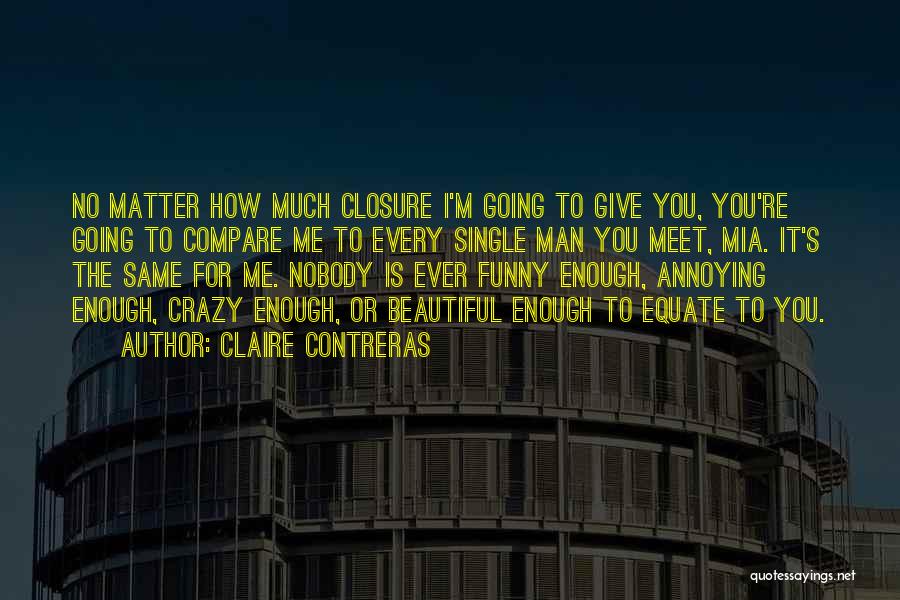 NO MATTER HOW MUCH CLOSURE I'M GOING TO GIVE YOU, YOU'RE GOING TO COMPARE ME TO EVERY SINGLE MAN YOU MEET, MIA. IT'S THE SAME FOR ME. NOBODY IS EVER FUNNY ENOUGH, ANNOYING ENOUGH, CRAZY ENOUGH, OR BEAUTIFUL ENOUGH TO EQUATE TO YOU.

AUTHOR: CLAIRE CONTRERAS

quotessayings.net